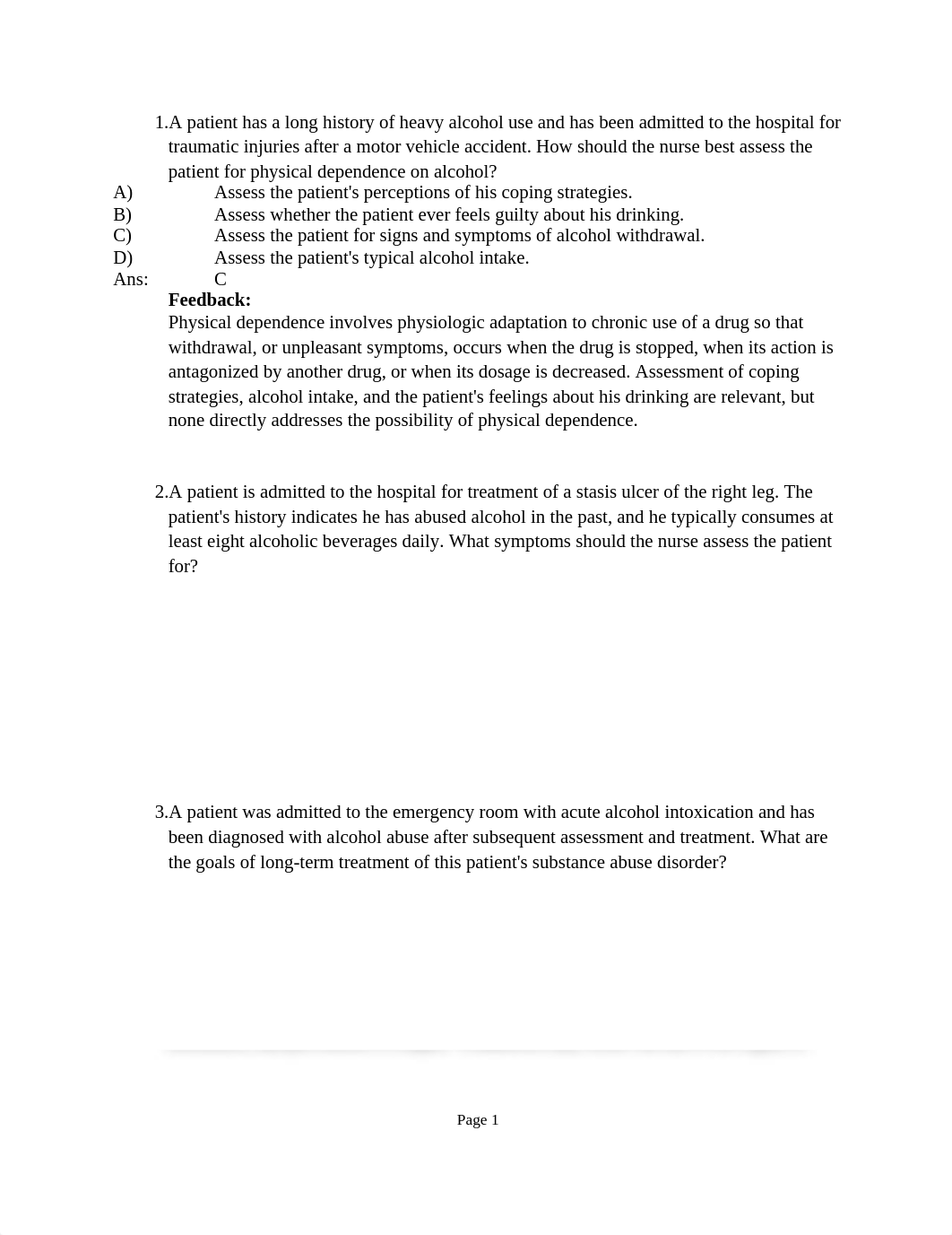 1.A patient has a long history of heavy alcohol use and has been admitted to the hospital for traumatic injuries after a motor vehicle accident. How should the nurse best assess the patient for physical dependence on alcohol?
A) Assess the patient's perceptions of his coping strategies.
B) Assess whether the patient ever feels guilty about his drinking.
C) Assess the patient for signs and symptoms of alcohol withdrawal.
D) Assess the patient's typical alcohol intake.
Ans: C
Feedback:
Physical dependence involves physiologic adaptation to chronic use of a drug so that withdrawal, or unpleasant symptoms, occurs when the drug is stopped, when its action is antagonized by another drug, or when its dosage is decreased. Assessment of coping strategies, alcohol intake, and the patient's feelings about his drinking are relevant, but none directly addresses the possibility of physical dependence.

2.A patient is admitted to the hospital for treatment of a stasis ulcer of the right leg. The patient's history indicates he has abused alcohol in the past, and he typically consumes at least eight alcoholic beverages daily. What symptoms should the nurse assess the patient for?

3.A patient was admitted to the emergency room with acute alcohol intoxication and has been diagnosed with alcohol abuse after subsequent assessment and treatment. What are the goals of long-term treatment of this patient's substance abuse disorder?

Page 1